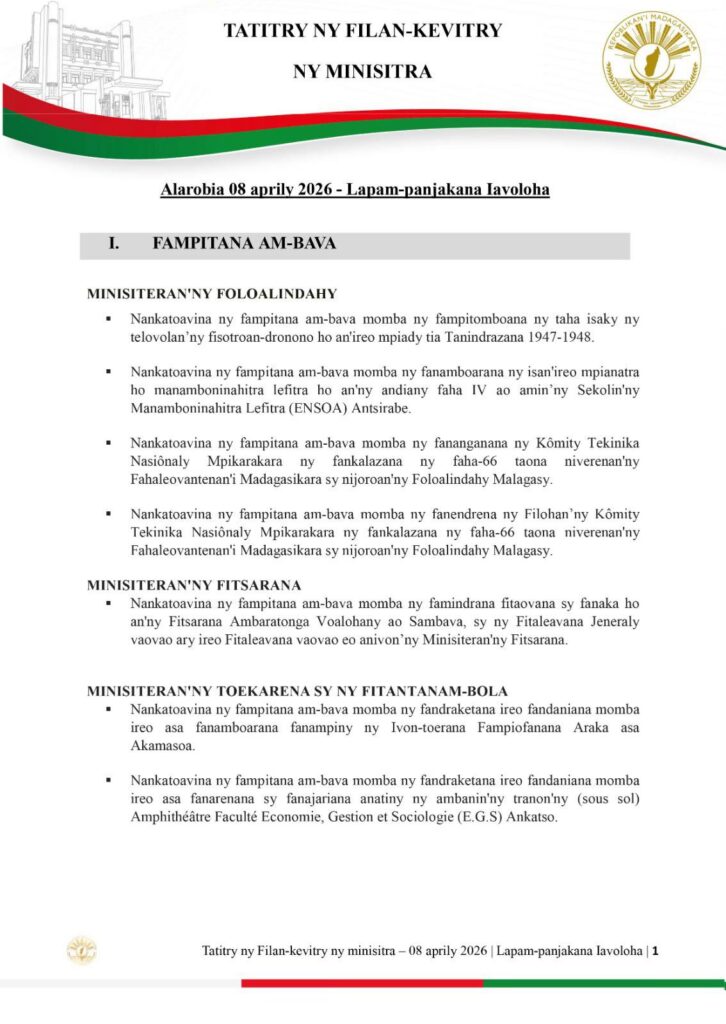 TATITRY NY FILAN-KEVITRY

NY MINISITRA

REPOBLIKAN'I MADAGASIKARA

Alarobia 08 aprily 2026 - Lapam-panjakana Iavoloha

I. FAMPITANA AM-BAVA

MINISITERAN'NY FOLOALINDAHY

▪ Nankatoavina ny fampitana am-bava momba ny fampitomboana ny taha isaky ny telovolan'ny fisotroan-dronono ho an'ireo mpiady tia Tanindrazana 1947-1948.

▪ Nankatoavina ny fampitana am-bava momba ny fanamboarana ny isan'ireo mpianatra ho manamboninahitra lefitra ho an'ny andiany faha IV ao amin'ny Sekolin'ny Manamboninahitra Lefitra (ENSOA) Antsirabe.

▪ Nankatoavina ny fampitana am-bava momba ny fananganana ny Kômity Tekinika Nasiônaly Mpikarakara ny fankalazana ny faha-66 taona niverenan'ny Fahaleovantenan'i Madagasikara sy nijoroan'ny Foloalindahy Malagasy.

▪ Nankatoavina ny fampitana am-bava momba ny fanendrena ny Filohan'ny Kômity Tekinika Nasiônaly Mpikarakara ny fankalazana ny faha-66 taona niverenan'ny Fahaleovantenan'i Madagasikara sy nijoroan'ny Foloalindahy Malagasy.

MINISITERAN'NY FITSARANA

▪ Nankatoavina ny fampitana am-bava momba ny famindrana fitaovana sy fanaka ho an'ny Fitsarana Ambaratonga Voalohany ao Sambava, sy ny Fitaleavana Jeneraly vaovao ary ireo Fitaleavana vaovao eo anivon'ny Minisiteran'ny Fitsarana.

MINISITERAN'NY TOEKARENA SY NY FITANTANAM-BOLA

▪ Nankatoavina ny fampitana am-bava momba ny fandraketana ireo fandaniana momba ireo asa fanamboarana fanampiny ny Ivon-toerana Fampiofanana Araka asa Akamasoa.

▪ Nankatoavina ny fampitana am-bava momba ny fandraketana ireo fandaniana momba ireo asa fanarenana sy fanajariana anatiny ny ambanin'ny tranon'ny (sous sol) Amphithéâtre Faculté Economie, Gestion et Sociologie (E.G.S) Ankatso.

Tatitry ny Filan-kevitry ny minisitra – 08 aprily 2026 | Lapam-panjakana Iavoloha | 1